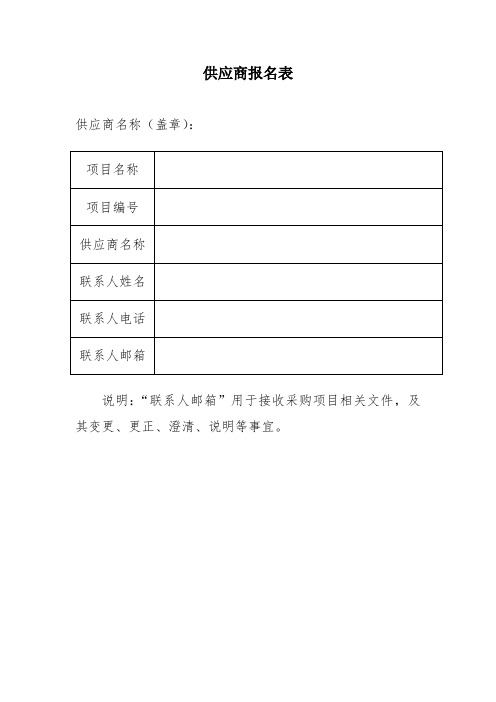 供应商报名表

供应商名称（盖章）：

| 项目名称 |  |
|---|---|
| 项目编号 |  |
| 供应商名称 |  |
| 联系人姓名 |  |
| 联系人电话 |  |
| 联系人邮箱 |  |

说明：“联系人邮箱”用于接收采购项目相关文件，及其变更、更正、澄清、说明等事宜。